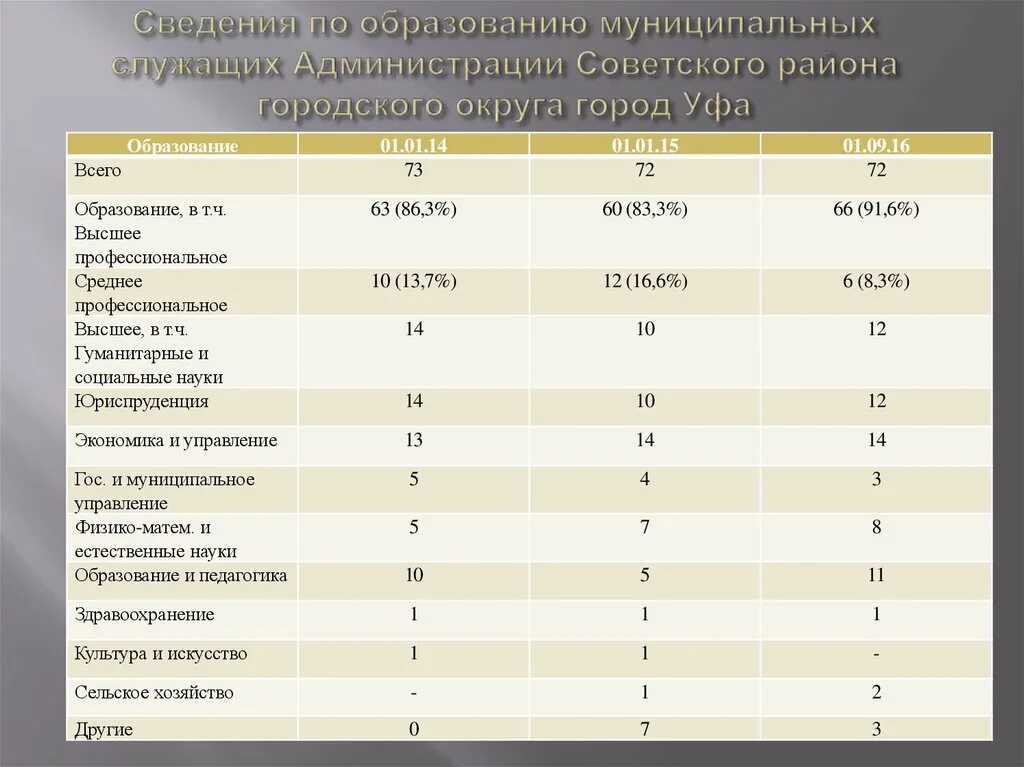 Сведения по образованию муниципальных служащих Администрации Советского района городского округа город Уфа

| Образование | 01.01.14 | 01.01.15 | 01.09.16 |
|---|---|---|---|
| Всего | 73 | 72 | 72 |
| Образование, в т.ч. Высшее профессиональное | 63 (86,3%) | 60 (83,3%) | 66 (91,6%) |
| Среднее профессиональное | 10 (13,7%) | 12 (16,6%) | 6 (8,3%) |
| Высшее, в т.ч. Гуманитарные и социальные науки | 14 | 10 | 12 |
| Юриспруденция | 14 | 10 | 12 |
| Экономика и управление | 13 | 14 | 14 |
| Гос. и муниципальное управление | 5 | 4 | 3 |
| Физико-матем. и естественные науки | 5 | 7 | 8 |
| Образование и педагогика | 10 | 5 | 11 |
| Здравоохранение | 1 | 1 | 1 |
| Культура и искусство | 1 | 1 | - |
| Сельское хозяйство | - | 1 | 2 |
| Другие | 0 | 7 | 3 |